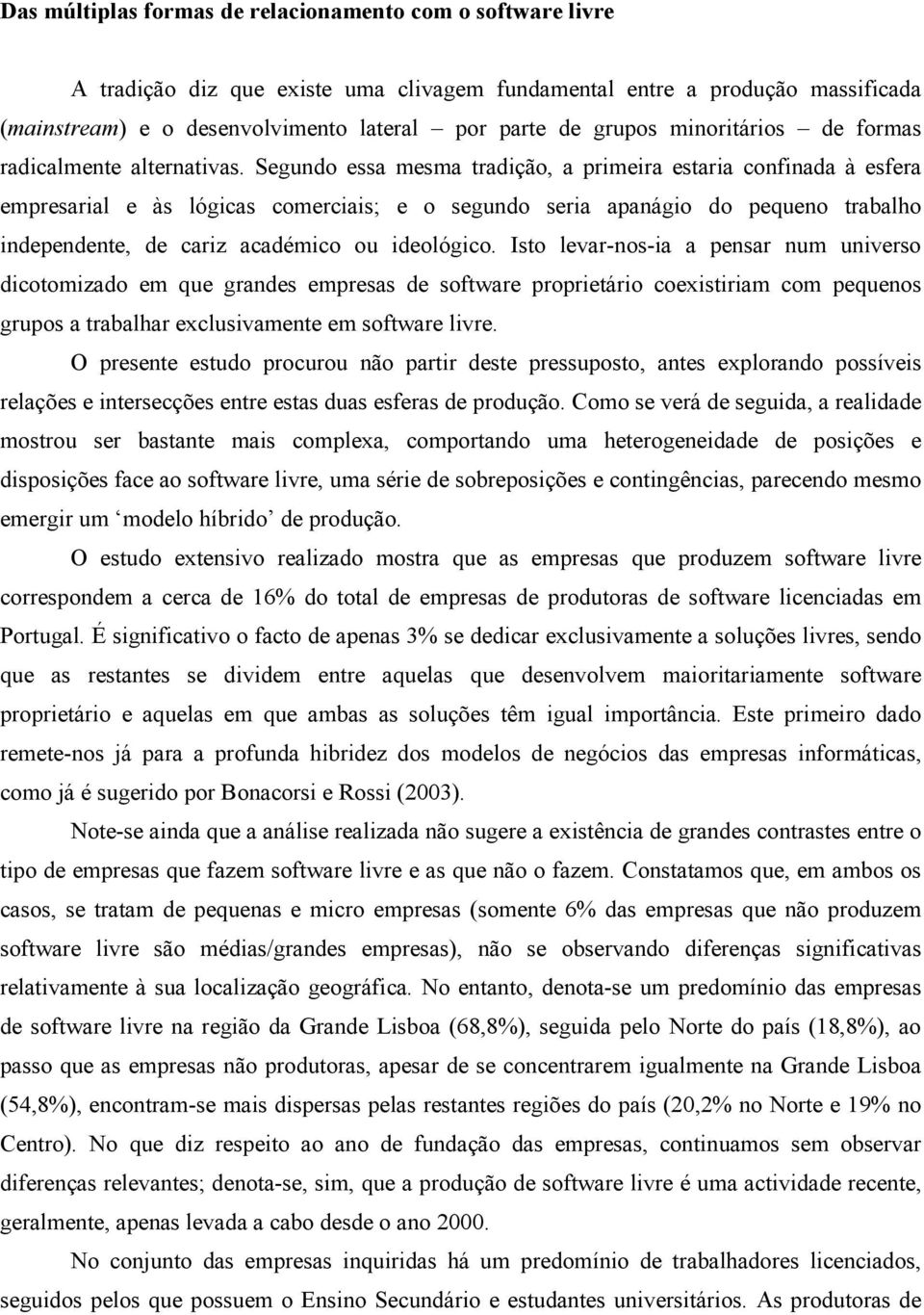 Das múltiplas formas de relacionamento com o software livre

A tradição diz que existe uma clivagem fundamental entre a produção massificada (mainstream) e o desenvolvimento lateral – por parte de grupos minoritários – de formas radicalmente alternativas. Segundo essa mesma tradição, a primeira estaria confinada à esfera empresarial e às lógicas comerciais; e o segundo seria apanágio do pequeno trabalho independente, de cariz académico ou ideológico. Isto levar-nos-ia a pensar num universo dicotomizado em que grandes empresas de software proprietário coexistiriam com pequenos grupos a trabalhar exclusivamente em software livre.

O presente estudo procurou não partir deste pressuposto, antes explorando possíveis relações e intersecções entre estas duas esferas de produção. Como se verá de seguida, a realidade mostrou ser bastante mais complexa, comportando uma heterogeneidade de posições e disposições face ao software livre, uma série de sobreposições e contingências, parecendo mesmo emergir um 'modelo híbrido' de produção.

O estudo extensivo realizado mostra que as empresas que produzem software livre correspondem a cerca de 16% do total de empresas de produtoras de software licenciadas em Portugal. É significativo o facto de apenas 3% se dedicar exclusivamente a soluções livres, sendo que as restantes se dividem entre aquelas que desenvolvem maioritariamente software proprietário e aquelas em que ambas as soluções têm igual importância. Este primeiro dado remete-nos já para a profunda hibridez dos modelos de negócios das empresas informáticas, como já é sugerido por Bonacorsi e Rossi (2003).

Note-se ainda que a análise realizada não sugere a existência de grandes contrastes entre o tipo de empresas que fazem software livre e as que não o fazem. Constatamos que, em ambos os casos, se tratam de pequenas e micro empresas (somente 6% das empresas que não produzem software livre são médias/grandes empresas), não se observando diferenças significativas relativamente à sua localização geográfica. No entanto, denota-se um predomínio das empresas de software livre na região da Grande Lisboa (68,8%), seguida pelo Norte do país (18,8%), ao passo que as empresas não produtoras, apesar de se concentrarem igualmente na Grande Lisboa (54,8%), encontram-se mais dispersas pelas restantes regiões do país (20,2% no Norte e 19% no Centro). No que diz respeito ao ano de fundação das empresas, continuamos sem observar diferenças relevantes; denota-se, sim, que a produção de software livre é uma actividade recente, geralmente, apenas levada a cabo desde o ano 2000.

No conjunto das empresas inquiridas há um predomínio de trabalhadores licenciados, seguidos pelos que possuem o Ensino Secundário e estudantes universitários. As produtoras de